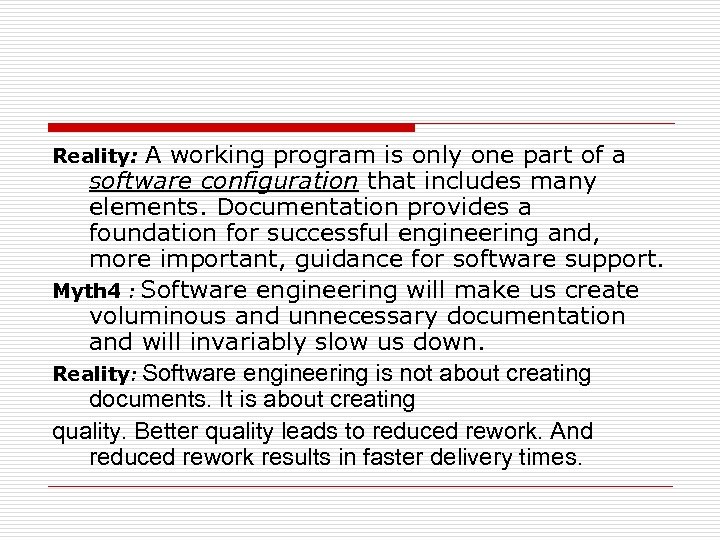 Reality: A working program is only one part of a software configuration that includes many elements. Documentation provides a foundation for successful engineering and, more important, guidance for software support.

Myth4 : Software engineering will make us create voluminous and unnecessary documentation and will invariably slow us down.

Reality: Software engineering is not about creating documents. It is about creating

quality. Better quality leads to reduced rework. And reduced rework results in faster delivery times.